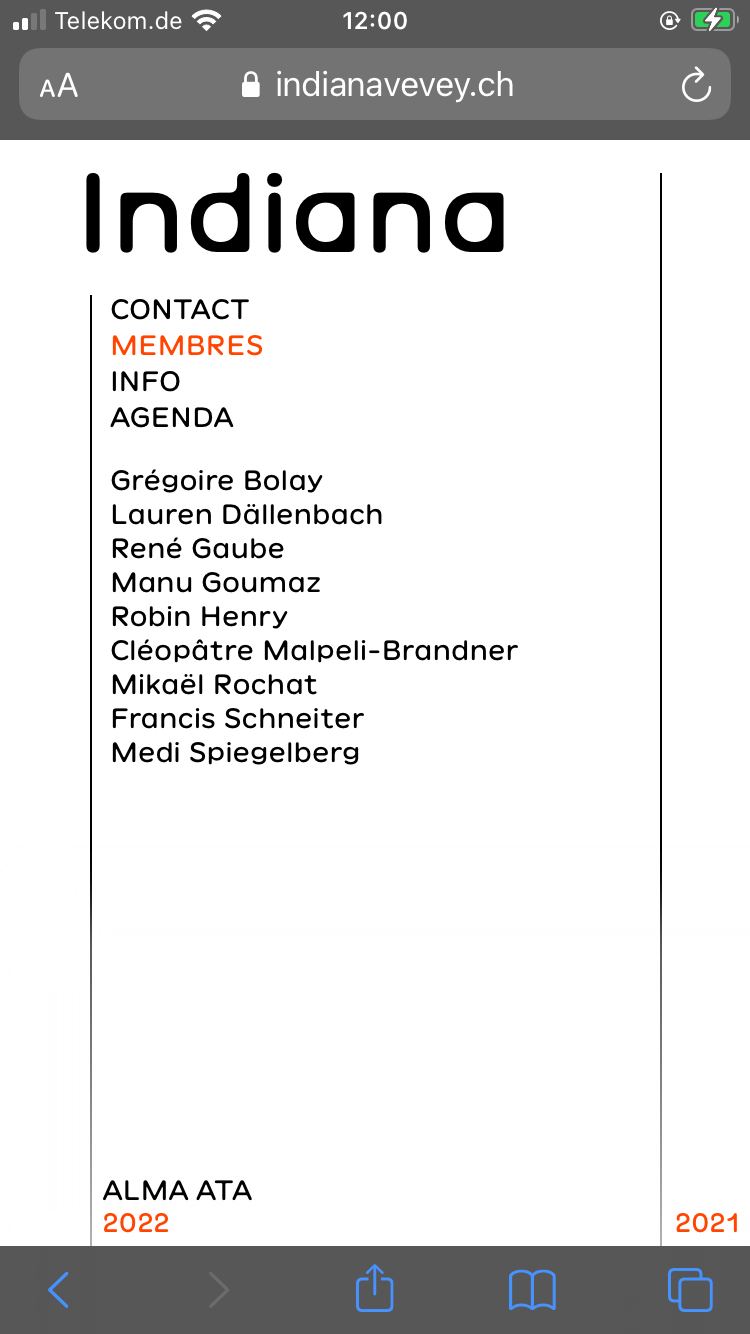 Telekom.de 12:00

AA indianavevey.ch

Indiana

CONTACT
MEMBRES
INFO
AGENDA

Grégoire Bolay
Lauren Dällenbach
René Gaube
Manu Goumaz
Robin Henry
Cléopâtre Malpeli-Brandner
Mikaël Rochat
Francis Schneiter
Medi Spiegelberg

ALMA ATA
2022

2021